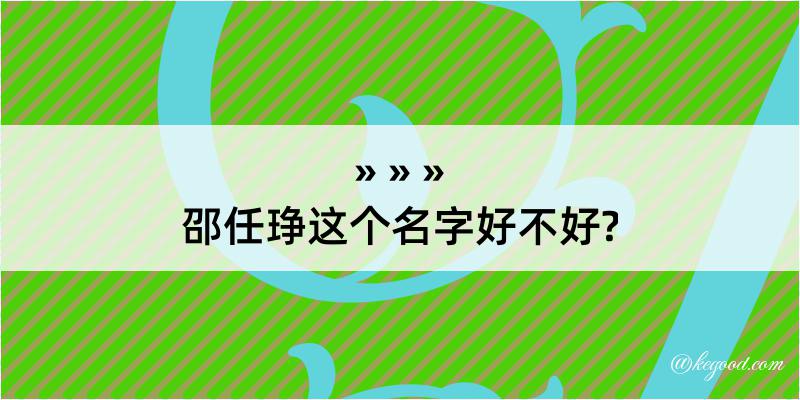 » » »
邵任琤这个名字好不好?

@kegood.com